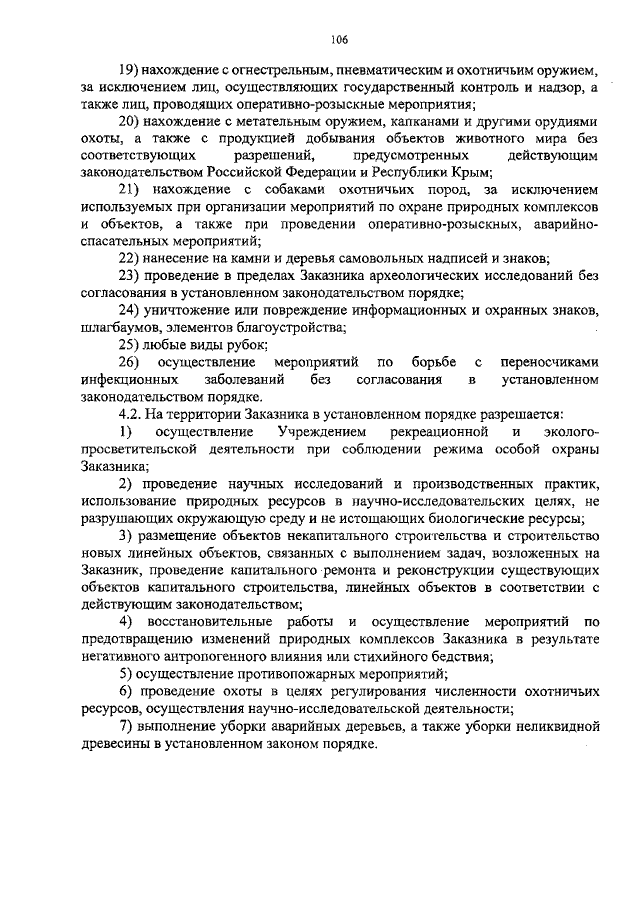 106

19) нахождение с огнестрельным, пневматическим и охотничьим оружием, за исключением лиц, осуществляющих государственный контроль и надзор, а также лиц, проводящих оперативно-розыскные мероприятия;

20) нахождение с метательным оружием, капканами и другими орудиями охоты, а также с продукцией добывания объектов животного мира без соответствующих разрешений, предусмотренных действующим законодательством Российской Федерации и Республики Крым;

21) нахождение с собаками охотничьих пород, за исключением используемых при организации мероприятий по охране природных комплексов и объектов, а также при проведении оперативно-розыскных, аварийно-спасательных мероприятий;

22) нанесение на камни и деревья самовольных надписей и знаков;

23) проведение в пределах Заказника археологических исследований без согласования в установленном законодательством порядке;

24) уничтожение или повреждение информационных и охранных знаков, шлагбаумов, элементов благоустройства;

25) любые виды рубок;

26) осуществление мероприятий по борьбе с переносчиками инфекционных заболеваний без согласования в установленном законодательством порядке.

4.2. На территории Заказника в установленном порядке разрешается:

1) осуществление Учреждением рекреационной и эколого-просветительской деятельности при соблюдении режима особой охраны Заказника;

2) проведение научных исследований и производственных практик, использование природных ресурсов в научно-исследовательских целях, не разрушающих окружающую среду и не истощающих биологические ресурсы;

3) размещение объектов некапитального строительства и строительство новых линейных объектов, связанных с выполнением задач, возложенных на Заказник, проведение капитального ремонта и реконструкции существующих объектов капитального строительства, линейных объектов в соответствии с действующим законодательством;

4) восстановительные работы и осуществление мероприятий по предотвращению изменений природных комплексов Заказника в результате негативного антропогенного влияния или стихийного бедствия;

5) осуществление противопожарных мероприятий;

6) проведение охоты в целях регулирования численности охотничьих ресурсов, осуществления научно-исследовательской деятельности;

7) выполнение уборки аварийных деревьев, а также уборки неликвидной древесины в установленном законом порядке.